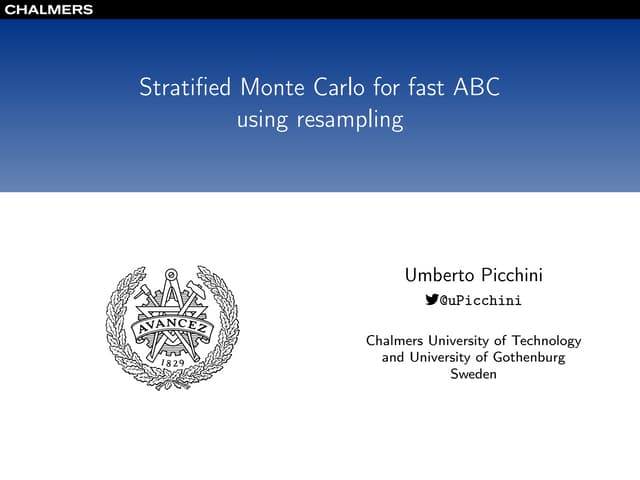 CHALMERS

Stratified Monte Carlo for fast ABC using resampling

AVANCEZ
1829

Umberto Picchini
@uPicchini

Chalmers University of Technology
and University of Gothenburg
Sweden